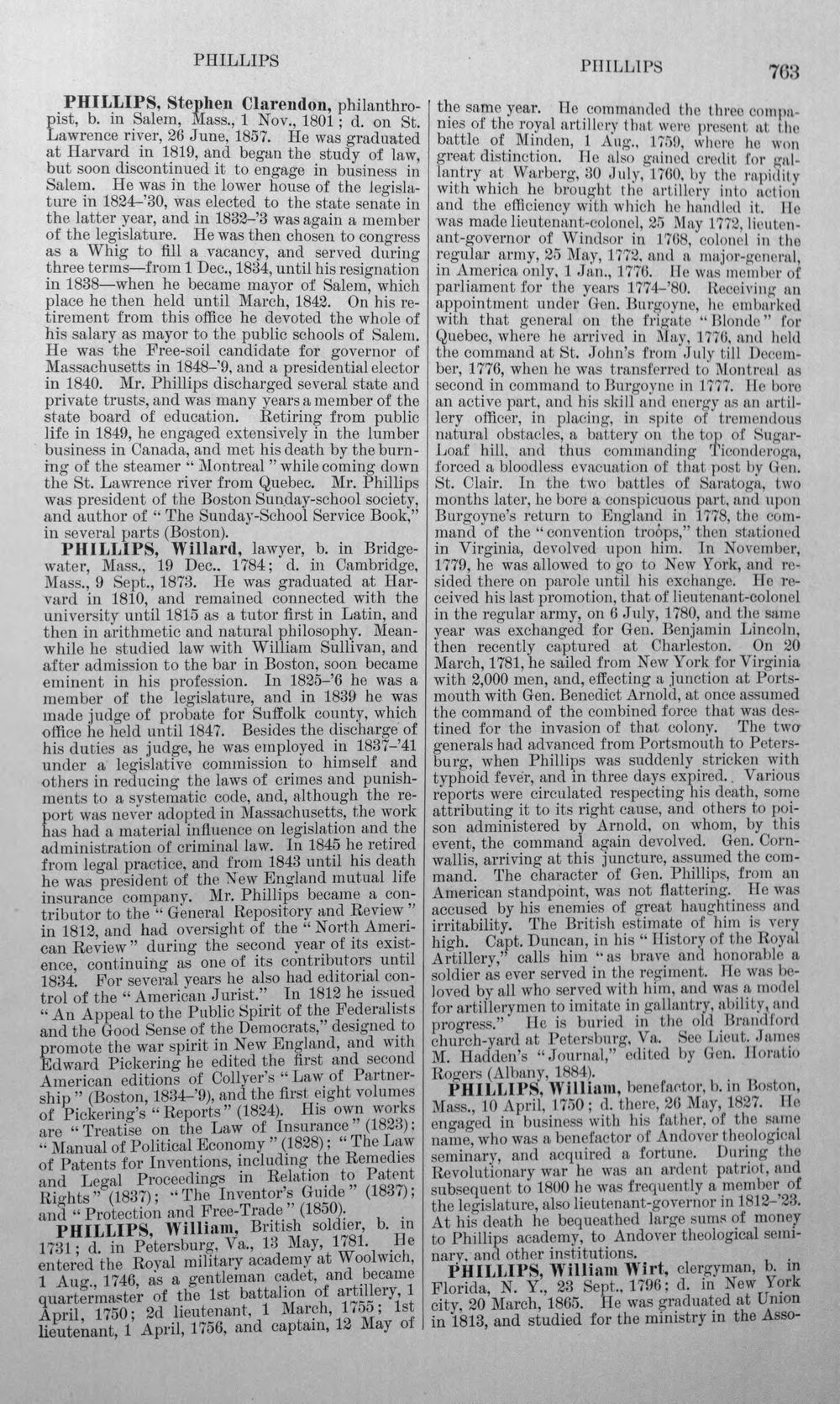 PHILLIPS PHILLIPS 763

PHILLIPS, Stephen Clarendon, philanthropist, b. in Salem, Mass., 1 Nov., 1801; d. on St. Lawrence river, 26 June, 1857. He was graduated at Harvard in 1819, and began the study of law, but soon discontinued it to engage in business in Salem. He was in the lower house of the legislature in 1824-'30, was elected to the state senate in the latter year, and in 1832-'3 was again a member of the legislature. He was then chosen to congress as a Whig to fill a vacancy, and served during three terms—from 1 Dec., 1834, until his resignation in 1838—when he became mayor of Salem, which place he then held until March, 1842. On his retirement from this office he devoted the whole of his salary as mayor to the public schools of Salem. He was the Free-soil candidate for governor of Massachusetts in 1848-'9, and a presidential elector in 1840. Mr. Phillips discharged several state and private trusts, and was many years a member of the state board of education. Retiring from public life in 1849, he engaged extensively in the lumber business in Canada, and met his death by the burning of the steamer "Montreal" while coming down the St. Lawrence river from Quebec. Mr. Phillips was president of the Boston Sunday-school society, and author of "The Sunday-School Service Book," in several parts (Boston).

PHILLIPS, Willard, lawyer, b. in Bridgewater, Mass., 19 Dec.. 1784; d. in Cambridge, Mass., 9 Sept., 1873. He was graduated at Harvard in 1810, and remained connected with the university until 1815 as a tutor first in Latin, and then in arithmetic and natural philosophy. Meanwhile he studied law with William Sullivan, and after admission to the bar in Boston, soon became eminent in his profession. In 1825-'6 he was a member of the legislature, and in 1839 he was made judge of probate for Suffolk county, which office he held until 1847. Besides the discharge of his duties as judge, he was employed in 1837-'41 under a legislative commission to himself and others in reducing the laws of crimes and punishments to a systematic code, and, although the report was never adopted in Massachusetts, the work has had a material influence on legislation and the administration of criminal law. In 1845 he retired from legal practice, and from 1843 until his death he was president of the New England mutual life insurance company. Mr. Phillips became a contributor to the "General Repository and Review" in 1812, and had oversight of the "North American Review" during the second year of its existence, continuing as one of its contributors until 1834. For several years he also had editorial control of the "American Jurist." In 1812 he issued "An Appeal to the Public Spirit of the Federalists and the Good Sense of the Democrats," designed to promote the war spirit in New England, and with Edward Pickering he edited the first and second American editions of Collyer's "Law of Partnership" (Boston, 1834-'9), and the first eight volumes of Pickering's "Reports" (1824). His own works are "Treatise on the Law of Insurance" (1823); "Manual of Political Economy" (1828); "The Law of Patents for Inventions, including the Remedies and Legal Proceedings in Relation to Patent Rights" (1837); "The Inventor's Guide" (1837); and "Protection and Free-Trade" (1850).

PHILLIPS, William, British soldier, b. in 1731; d. in Petersburg, Va., 13 May, 1781. He entered the Royal military academy at Woolwich, 1 Aug., 1746, as a gentleman cadet, and became quartermaster of the 1st battalion of artillery, 1 April, 1750; 2d lieutenant, 1 March, 1755; 1st lieutenant, 1 April, 1756, and captain, 12 May of the same year. He commanded the three companies of the royal artillery that were present at the battle of Minden, 1 Aug., 1759, where he won great distinction. He also gained credit for gallantry at Warberg, 30 July, 1760, by the rapidity with which he brought the artillery into action and the efficiency with which he handled it. He was made lieutenant-colonel, 25 May 1772, lieutenant-governor of Windsor in 1768, colonel in the regular army, 25 May, 1772, and a major-general, in America only, 1 Jan., 1776. He was member of parliament for the years 1774-'80. Receiving an appointment under Gen. Burgoyne, he embarked with that general on the frigate "Blonde" for Quebec, where he arrived in May, 1776, and held the command at St. John's from July till December, 1776, when he was transferred to Montreal as second in command to Burgoyne in 1777. He bore an active part, and his skill and energy as an artillery officer, in placing, in spite of tremendous natural obstacles, a battery on the top of Sugar-Loaf hill, and thus commanding Ticonderoga, forced a bloodless evacuation of that post by Gen. St. Clair. In the two battles of Saratoga, two months later, he bore a conspicuous part, and upon Burgoyne's return to England in 1778, the command of the "convention troops," then stationed in Virginia, devolved upon him. In November, 1779, he was allowed to go to New York, and resided there on parole until his exchange. He received his last promotion, that of lieutenant-colonel in the regular army, on 6 July, 1780, and the same year was exchanged for Gen. Benjamin Lincoln, then recently captured at Charleston. On 20 March, 1781, he sailed from New York for Virginia with 2,000 men, and, effecting a junction at Portsmouth with Gen. Benedict Arnold, at once assumed the command of the combined force that was destined for the invasion of that colony. The two generals had advanced from Portsmouth to Petersburg, when Phillips was suddenly stricken with typhoid fever, and in three days expired. Various reports were circulated respecting his death, some attributing it to its right cause, and others to poison administered by Arnold, on whom, by this event, the command again devolved. Gen. Cornwallis, arriving at this juncture, assumed the command. The character of Gen. Phillips, from an American standpoint, was not flattering. He was accused by his enemies of great haughtiness and irritability. The British estimate of him is very high. Capt. Duncan, in his "History of the Royal Artillery," calls him "as brave and honorable a soldier as ever served in the regiment. He was beloved by all who served with him, and was a model for artillerymen to imitate in gallantry, ability, and progress." He is buried in the old Brandford church-yard at Petersburg, Va. See Lieut. James M. Hadden's "Journal," edited by Gen. Horatio Rogers (Albany, 1884).

PHILLIPS, William, benefactor, b. in Boston, Mass., 10 April, 1750; d. there, 26 May, 1827. He engaged in business with his father, of the same name, who was a benefactor of Andover theological seminary, and acquired a fortune. During the Revolutionary war he was an ardent patriot, and subsequent to 1800 he was frequently a member of the legislature, also lieutenant-governor in 1812-'23. At his death he bequeathed large sums of money to Phillips academy, to Andover theological seminary, and other institutions.

PHILLIPS, William Wirt, clergyman, b. in Florida, N. Y., 23 Sept., 1796; d. in New York city, 20 March, 1865. He was graduated at Union in 1813, and studied for the ministry in the Asso-